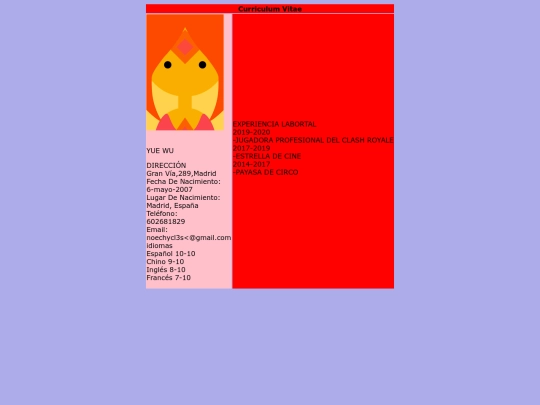 Curriculum Vitae

YUE WU

DIRECCIÓN
Gran Vía,289,Madrid
Fecha De Nacimiento:
6-mayo-2007
Lugar De Nacimiento:
Madrid, España
Teléfono:
602681829
Email:
noechycl3s<@gmail.com
idiomas
Español 10-10
Chino 9-10
Inglés 8-10
Francés 7-10

EXPERIENCIA LABORTAL
2019-2020
-JUGADORA PROFESIONAL DEL CLASH ROYALE
2017-2019
-ESTRELLA DE CINE
2014-2017
-PAYASA DE CIRCO